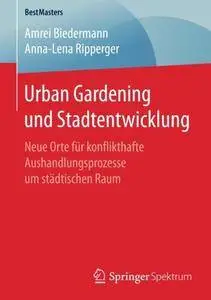 BestMasters

Amrei Biedermann
Anna-Lena Ripperger

Urban Gardening und Stadtentwicklung

Neue Orte für konflikthafte Aushandlungsprozesse um städtischen Raum

Springer Spektrum